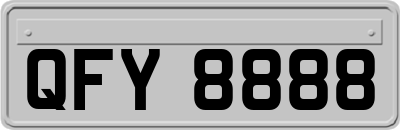 QFY 8888